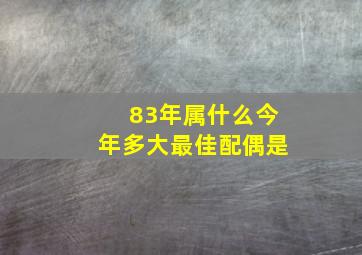 83年属什么今年多大最佳配偶是